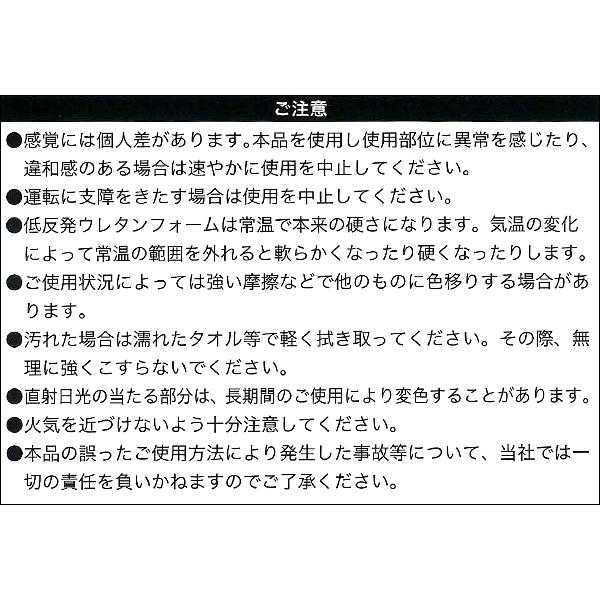 ご注意

●感覚には個人差があります。本品を使用し使用部位に異常を感じたり、違和感のある場合は速やかに使用を中止してください。

●運転に支障をきたす場合は使用を中止してください。

●低反発ウレタンフォームは常温で本来の硬さになります。気温の変化によって常温の範囲を外れると軟らかくなったり硬くなったりします。

●ご使用状況によっては強い摩擦などで他のものに色移りする場合があります。

●汚れた場合は濡れたタオル等で軽く拭き取ってください。その際、無理に強くこすらないでください。

●直射日光の当たる部分は、長期間のご使用により変色することがあります。

●火気を近づけないよう十分注意してください。

●本品の誤ったご使用方法により発生した事故等について、当社では一切の責任を負いかねますのでご了承ください。